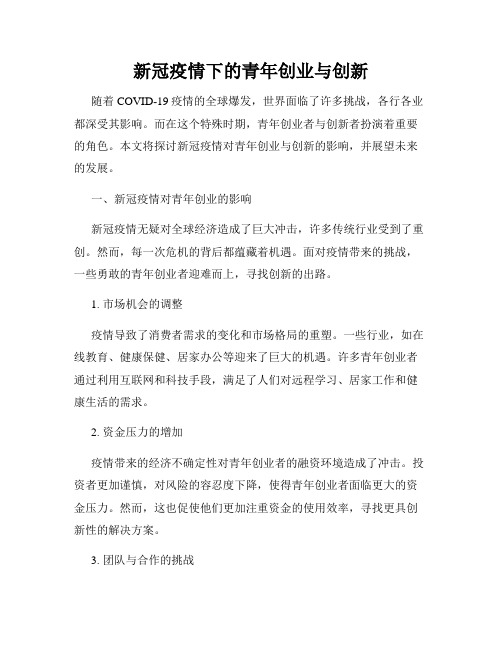 新冠疫情下的青年创业与创新

随着 COVID-19 疫情的全球爆发，世界面临了许多挑战，各行各业都深受其影响。而在这个特殊时期，青年创业者与创新者扮演着重要的角色。本文将探讨新冠疫情对青年创业与创新的影响，并展望未来的发展。

一、新冠疫情对青年创业的影响

新冠疫情无疑对全球经济造成了巨大冲击，许多传统行业受到了重创。然而，每一次危机的背后都蕴藏着机遇。面对疫情带来的挑战，一些勇敢的青年创业者迎难而上，寻找创新的出路。

1. 市场机会的调整

疫情导致了消费者需求的变化和市场格局的重塑。一些行业，如在线教育、健康保健、居家办公等迎来了巨大的机遇。许多青年创业者通过利用互联网和科技手段，满足了人们对远程学习、居家工作和健康生活的需求。

2. 资金压力的增加

疫情带来的经济不确定性对青年创业者的融资环境造成了冲击。投资者更加谨慎，对风险的容忍度下降，使得青年创业者面临更大的资金压力。然而，这也促使他们更加注重资金的使用效率，寻找更具创新性的解决方案。

3. 团队与合作的挑战